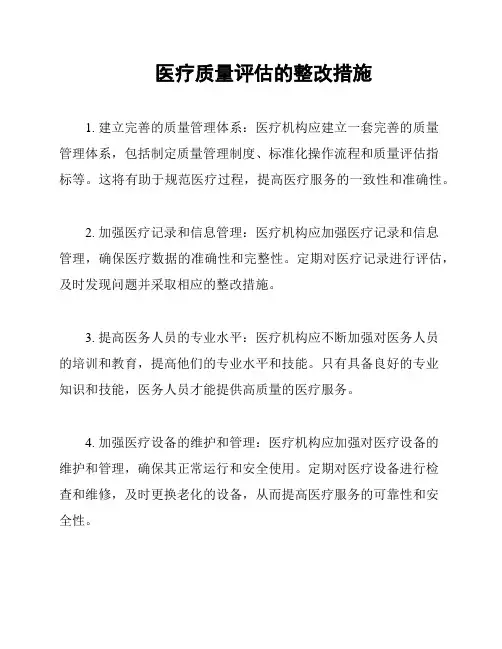 医疗质量评估的整改措施

1. 建立完善的质量管理体系：医疗机构应建立一套完善的质量管理体系，包括制定质量管理制度、标准化操作流程和质量评估指标等。这将有助于规范医疗过程，提高医疗服务的一致性和准确性。

2. 加强医疗记录和信息管理：医疗机构应加强医疗记录和信息管理，确保医疗数据的准确性和完整性。定期对医疗记录进行评估，及时发现问题并采取相应的整改措施。

3. 提高医务人员的专业水平：医疗机构应不断加强对医务人员的培训和教育，提高他们的专业水平和技能。只有具备良好的专业知识和技能，医务人员才能提供高质量的医疗服务。

4. 加强医疗设备的维护和管理：医疗机构应加强对医疗设备的维护和管理，确保其正常运行和安全使用。定期对医疗设备进行检查和维修，及时更换老化的设备，从而提高医疗服务的可靠性和安全性。